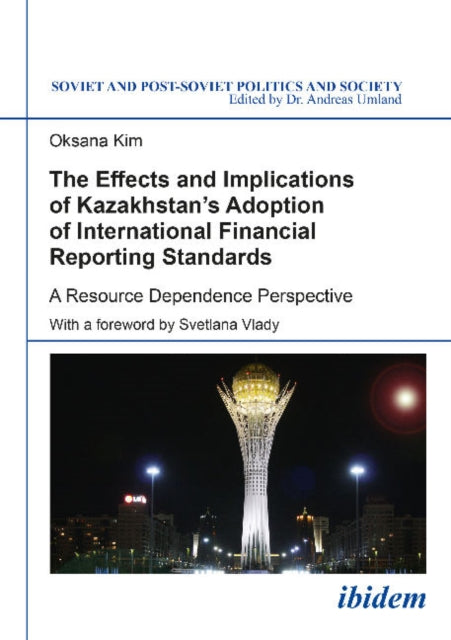 SOVIET AND POST-SOVIET POLITICS AND SOCIETY
Edited by Dr. Andreas Umland

Oksana Kim

The Effects and Implications of Kazakhstan's Adoption of International Financial Reporting Standards

A Resource Dependence Perspective

With a foreword by Svetlana Vlady

LG

ibidem